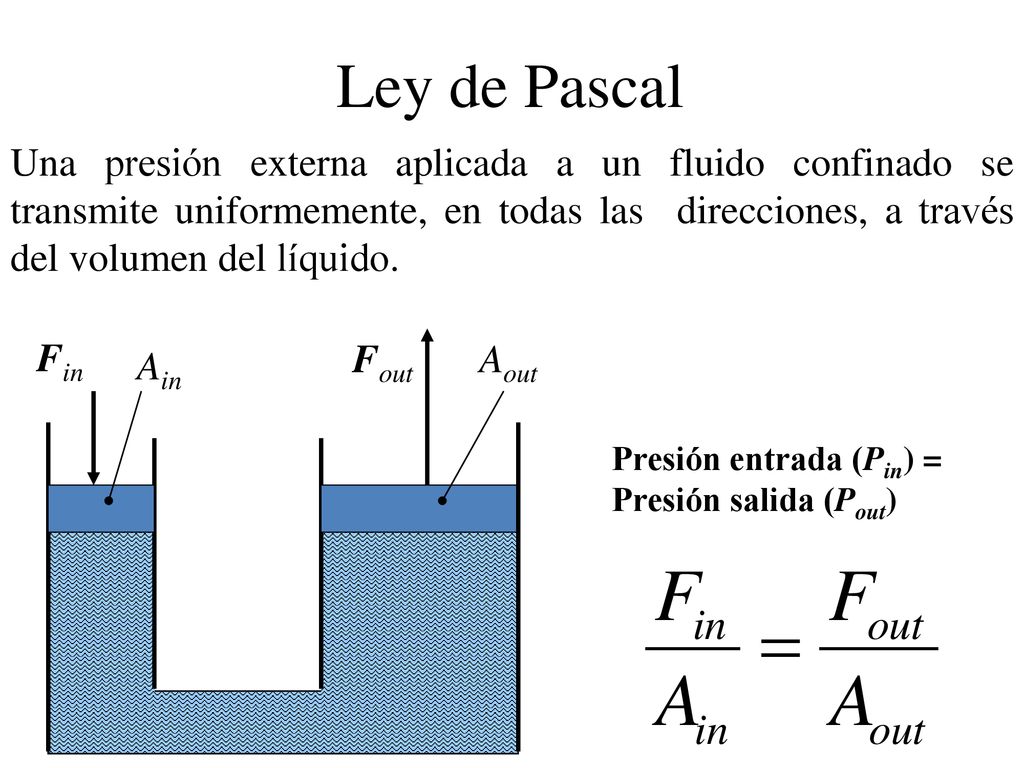 Ley de Pascal

Una presión externa aplicada a un fluido confinado se transmite uniformemente, en todas las direcciones, a través del volumen del líquido.

$F_{in}$ $A_{in}$ $F_{out}$ $A_{out}$

Presión entrada ($P_{in}$) = Presión salida ($P_{out}$)

$\frac{F_{in}}{A_{in}} = \frac{F_{out}}{A_{out}}$